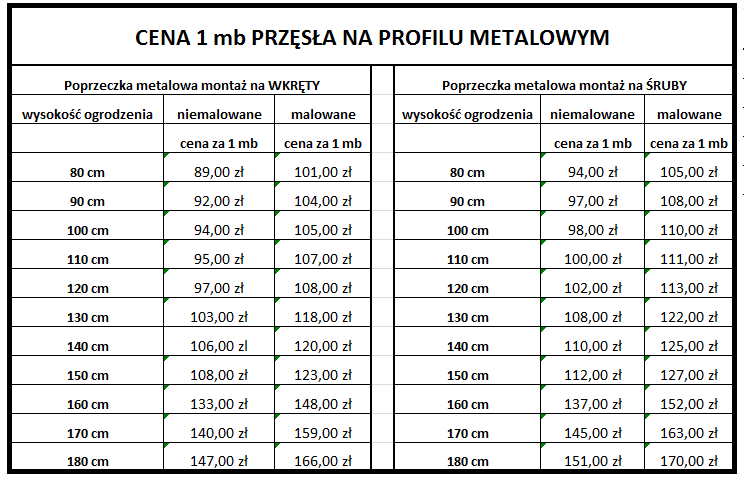 CENA 1 mb PRZĘSŁA NA PROFILU METALOWYM

Poprzeczka metalowa montaż na WKRĘTY

| wysokość ogrodzenia | niemalowane | malowane |
|---|---|---|
| | cena za 1 mb | cena za 1 mb |
| 80 cm | 89,00 zł | 101,00 zł |
| 90 cm | 92,00 zł | 104,00 zł |
| 100 cm | 94,00 zł | 105,00 zł |
| 110 cm | 95,00 zł | 107,00 zł |
| 120 cm | 97,00 zł | 108,00 zł |
| 130 cm | 103,00 zł | 118,00 zł |
| 140 cm | 106,00 zl | 120,00 zł |
| 150 cm | 108,00 zł | 123,00 zł |
| 160 cm | 133,00 zł | 148,00 zł |
| 170 cm | 140,00 zł | 159,00 zł |
| 180 cm | 147,00 zł | 166,00 zł |

Poprzeczka metalowa montaż na ŚRUBY

| wysokość ogrodzenia | niemalowane | malowane |
|---|---|---|
| | cena za 1 mb | cena za 1 mb |
| 80 cm | 94,00 zł | 105,00 zł |
| 90 cm | 97,00 zł | 108,00 zł |
| 100 cm | 98,00 zł | 110,00 zł |
| 110 cm | 100,00 zł | 111,00 zł |
| 120 cm | 102,00 zł | 113,00 zł |
| 130 cm | 108,00 zł | 122,00 zł |
| 140 cm | 110,00 zł | 125,00 zł |
| 150 cm | 112,00 zł | 127,00 zł |
| 160 cm | 137,00 zł | 152,00 zł |
| 170 cm | 145,00 zł | 163,00 zł |
| 180 cm | 151,00 zł | 170,00 zł |